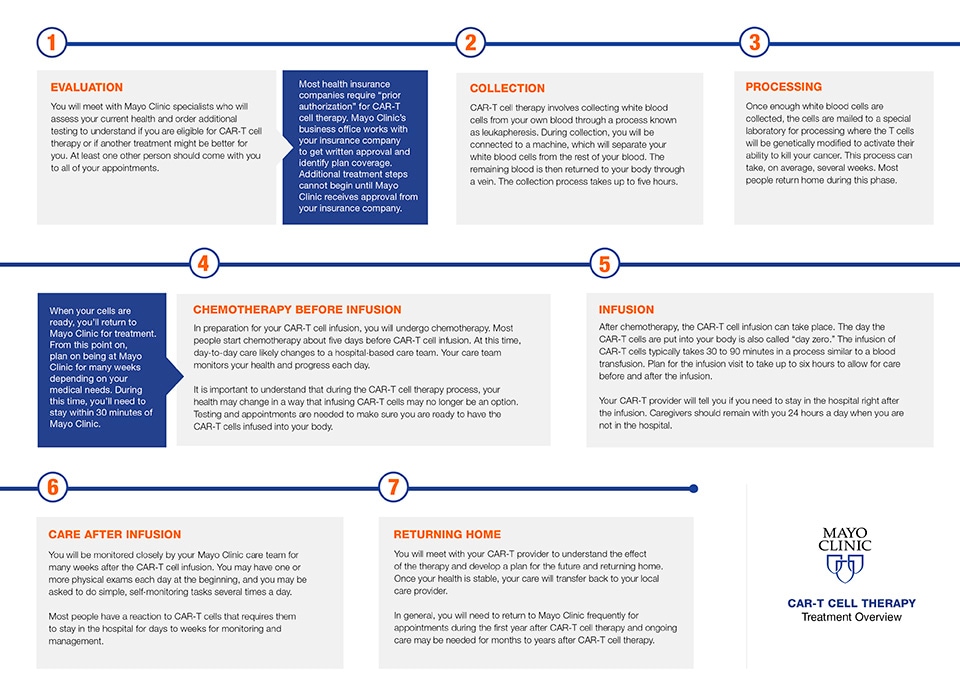 1

EVALUATION

You will meet with Mayo Clinic specialists who will assess your current health and order additional testing to understand if you are eligible for CAR-T cell therapy or if another treatment might be better for you. At least one other person should come with you to all of your appointments.

Most health insurance companies require "prior authorization" for CAR-T cell therapy. Mayo Clinic's business office works with your insurance company to get written approval and identify plan coverage. Additional treatment steps cannot begin until Mayo Clinic receives approval from your insurance company.

2

COLLECTION

CAR-T cell therapy involves collecting white blood cells from your own blood through a process known as leukapheresis. During collection, you will be connected to a machine, which will separate your white blood cells from the rest of your blood. The remaining blood is then returned to your body through a vein. The collection process takes up to five hours.

3

PROCESSING

Once enough white blood cells are collected, the cells are mailed to a special laboratory for processing where the T cells will be genetically modified to activate their ability to kill your cancer. This process can take, on average, several weeks. Most people return home during this phase.

4

When your cells are ready, you'll return to Mayo Clinic for treatment. From this point on, plan on being at Mayo Clinic for many weeks depending on your medical needs. During this time, you'll need to stay within 30 minutes of Mayo Clinic.

CHEMOTHERAPY BEFORE INFUSION

In preparation for your CAR-T cell infusion, you will undergo chemotherapy. Most people start chemotherapy about five days before CAR-T cell infusion. At this time, day-to-day care likely changes to a hospital-based care team. Your care team monitors your health and progress each day.

It is important to understand that during the CAR-T cell therapy process, your health may change in a way that infusing CAR-T cells may no longer be an option. Testing and appointments are needed to make sure you are ready to have the CAR-T cells infused into your body.

5

INFUSION

After chemotherapy, the CAR-T cell infusion can take place. The day the CAR-T cells are put into your body is also called "day zero." The infusion of CAR-T cells typically takes 30 to 90 minutes in a process similar to a blood transfusion. Plan for the infusion visit to take up to six hours to allow for care before and after the infusion.

Your CAR-T provider will tell you if you need to stay in the hospital right after the infusion. Caregivers should remain with you 24 hours a day when you are not in the hospital.

6

CARE AFTER INFUSION

You will be monitored closely by your Mayo Clinic care team for many weeks after the CAR-T cell infusion. You may have one or more physical exams each day at the beginning, and you may be asked to do simple, self-monitoring tasks several times a day.

Most people have a reaction to CAR-T cells that requires them to stay in the hospital for days to weeks for monitoring and management.

7

RETURNING HOME

You will meet with your CAR-T provider to understand the effect of the therapy and develop a plan for the future and returning home. Once your health is stable, your care will transfer back to your local care provider.

In general, you will need to return to Mayo Clinic frequently for appointments during the first year after CAR-T cell therapy and ongoing care may be needed for months to years after CAR-T cell therapy.

MAYO CLINIC

CAR-T CELL THERAPY
Treatment Overview